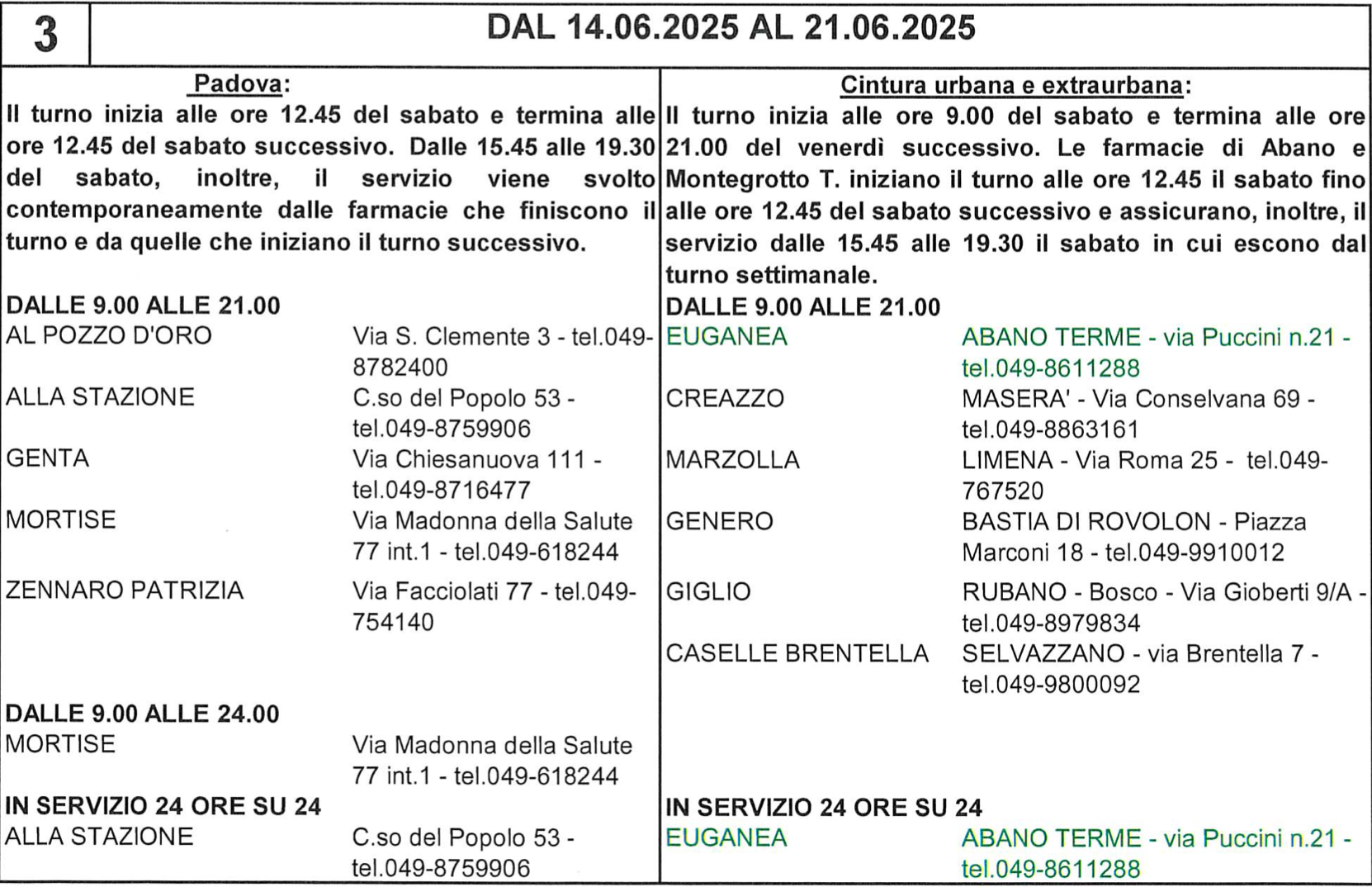 3

DAL 14.06.2025 AL 21.06.2025

Padova:
Il turno inizia alle ore 12.45 del sabato e termina alle ore 12.45 del sabato successivo. Dalle 15.45 alle 19.30 del sabato, inoltre, il servizio viene svolto contemporaneamente dalle farmacie che finiscono il turno e da quelle che iniziano il turno successivo.

DALLE 9.00 ALLE 21.00

| | |
|---|---|
| AL POZZO D'ORO | Via S. Clemente 3 - tel.049-8782400 |
| ALLA STAZIONE | C.so del Popolo 53 - tel.049-8759906 |
| GENTA | Via Chiesanuova 111 - tel.049-8716477 |
| MORTISE | Via Madonna della Salute 77 int.1 - tel.049-618244 |
| ZENNARO PATRIZIA | Via Facciolati 77 - tel.049-754140 |

DALLE 9.00 ALLE 24.00

| | |
|---|---|
| MORTISE | Via Madonna della Salute 77 int.1 - tel.049-618244 |

IN SERVIZIO 24 ORE SU 24

| | |
|---|---|
| ALLA STAZIONE | C.so del Popolo 53 - tel.049-8759906 |

Cintura urbana e extraurbana:
Il turno inizia alle ore 9.00 del sabato e termina alle ore 21.00 del venerdì successivo. Le farmacie di Abano e Montegrotto T. iniziano il turno alle ore 12.45 il sabato fino alle ore 12.45 del sabato successivo e assicurano, inoltre, il servizio dalle 15.45 alle 19.30 il sabato in cui escono dal turno settimanale.

DALLE 9.00 ALLE 21.00

| | |
|---|---|
| EUGANEA | ABANO TERME - via Puccini n.21 - tel.049-8611288 |
| CREAZZO | MASERA' - Via Conselvana 69 - tel.049-8863161 |
| MARZOLLA | LIMENA - Via Roma 25 - tel.049-767520 |
| GENERO | BASTIA DI ROVOLON - Piazza Marconi 18 - tel.049-9910012 |
| GIGLIO | RUBANO - Bosco - Via Gioberti 9/A - tel.049-8979834 |
| CASELLE BRENTELLA | SELVAZZANO - via Brentella 7 - tel.049-9800092 |

IN SERVIZIO 24 ORE SU 24

| | |
|---|---|
| EUGANEA | ABANO TERME - via Puccini n.21 - tel.049-8611288 |